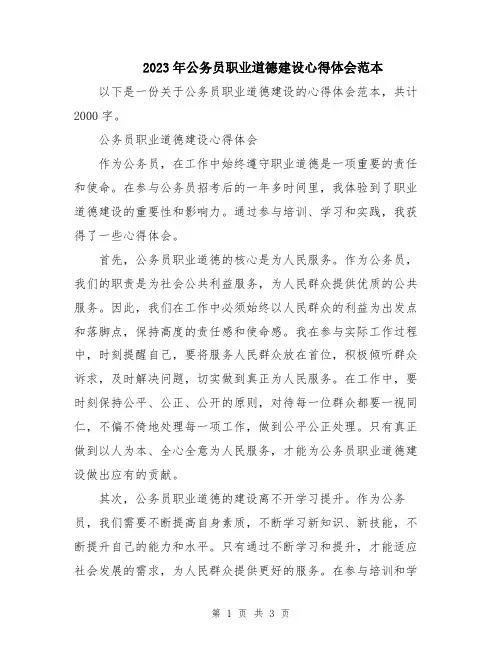 2023年公务员职业道德建设心得体会范本

以下是一份关于公务员职业道德建设的心得体会范本，共计2000字。

公务员职业道德建设心得体会

作为公务员，在工作中始终遵守职业道德是一项重要的责任和使命。在参与公务员招考后的一年多时间里，我体验到了职业道德建设的重要性和影响力。通过参与培训、学习和实践，我获得了一些心得体会。

首先，公务员职业道德的核心是为人民服务。作为公务员，我们的职责是为社会公共利益服务，为人民群众提供优质的公共服务。因此，我们在工作中必须始终以人民群众的利益为出发点和落脚点，保持高度的责任感和使命感。我在参与实际工作过程中，时刻提醒自己，要将服务人民群众放在首位，积极倾听群众诉求，及时解决问题，切实做到真正为人民服务。在工作中，要时刻保持公平、公正、公开的原则，对待每一位群众都要一视同仁，不偏不倚地处理每一项工作，做到公平公正处理。只有真正做到以人为本、全心全意为人民服务，才能为公务员职业道德建设做出应有的贡献。

其次，公务员职业道德的建设离不开学习提升。作为公务员，我们需要不断提高自身素质，不断学习新知识、新技能，不断提升自己的能力和水平。只有通过不断学习和提升，才能适应社会发展的需求，为人民群众提供更好的服务。在参与培训和学

第 1 页 共 3 页